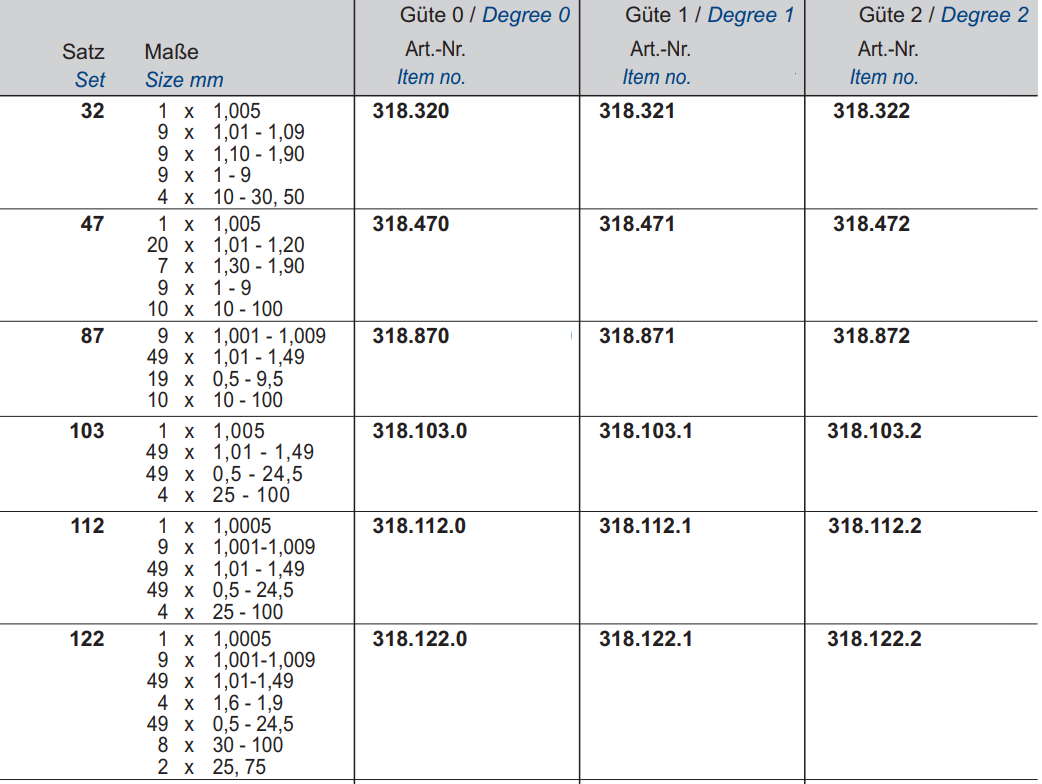 | Satz Set | Maße Size mm | Güte 0 / Degree 0 Art.-Nr. Item no. | Güte 1 / Degree 1 Art.-Nr. Item no. | Güte 2 / Degree 2 Art.-Nr. Item no. |
|---|---|---|---|---|
| 32 | 1 x 1,005<br>9 x 1,01 - 1,09<br>9 x 1,10 - 1,90<br>9 x 1 - 9<br>4 x 10 - 30, 50 | 318.320 | 318.321 | 318.322 |
| 47 | 1 x 1,005<br>20 x 1,01 - 1,20<br>7 x 1,30 - 1,90<br>9 x 1 - 9<br>10 x 10 - 100 | 318.470 | 318.471 | 318.472 |
| 87 | 9 x 1,001 - 1,009<br>49 x 1,01 - 1,49<br>19 x 0,5 - 9,5<br>10 x 10 - 100 | 318.870 | 318.871 | 318.872 |
| 103 | 1 x 1,005<br>49 x 1,01 - 1,49<br>49 x 0,5 - 24,5<br>4 x 25 - 100 | 318.103.0 | 318.103.1 | 318.103.2 |
| 112 | 1 x 1,0005<br>9 x 1,001-1,009<br>49 x 1,01 - 1,49<br>49 x 0,5 - 24,5<br>4 x 25 - 100 | 318.112.0 | 318.112.1 | 318.112.2 |
| 122 | 1 x 1,0005<br>9 x 1,001-1,009<br>49 x 1,01-1,49<br>4 x 1,6 - 1,9<br>49 x 0,5 - 24,5<br>8 x 30 - 100<br>2 x 25, 75 | 318.122.0 | 318.122.1 | 318.122.2 |